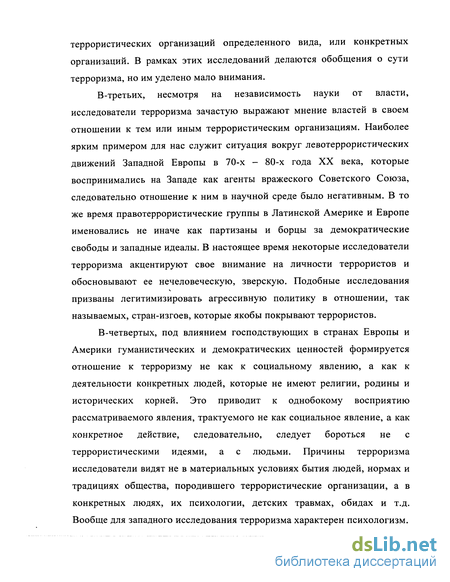 террористических организаций определенного вида, или конкретных организаций. В рамках этих исследований делаются обобщения о сути терроризма, но им уделено мало внимания.

В-третьих, несмотря на независимость науки от власти, исследователи терроризма зачастую выражают мнение властей в своем отношении к тем или иным террористическим организациям. Наиболее ярким примером для нас служит ситуация вокруг левотеррористических движений Западной Европы в 70-х – 80-х года XX века, которые воспринимались на Западе как агенты вражеского Советского Союза, следовательно отношение к ним в научной среде было негативным. В то же время правотеррористические группы в Латинской Америке и Европе именовались не иначе как партизаны и борцы за демократические свободы и западные идеалы. В настоящее время некоторые исследователи терроризма акцентируют свое внимание на личности террористов и обосновывают ее нечеловеческую, зверскую. Подобные исследования призваны легитимизировать агрессивную политику в отношении, так называемых, стран-изгоев, которые якобы покрывают террористов.

В-четвертых, под влиянием господствующих в странах Европы и Америки гуманистических и демократических ценностей формируется отношение к терроризму не как к социальному явлению, а как к деятельности конкретных людей, которые не имеют религии, родины и исторических корней. Это приводит к однобокому восприятию рассматриваемого явления, трактуемого не как социальное явление, а как конкретное действие, следовательно, следует бороться не с террористическими идеями, а с людьми. Причины терроризма исследователи видят не в материальных условиях бытия людей, нормах и традициях общества, породившего террористические организации, а в конкретных людях, их психологии, детских травмах, обидах и т.д. Вообще для западного исследования терроризма характерен психологизм.

dsLib.net
библиотека диссертаций